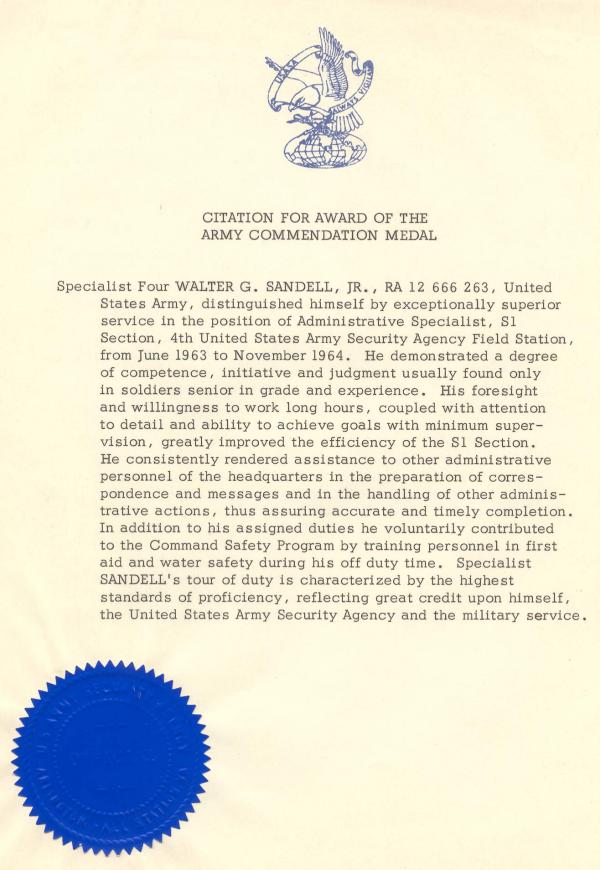 USASA
ALWAYS VIGILANT

CITATION FOR AWARD OF THE
ARMY COMMENDATION MEDAL

Specialist Four WALTER G. SANDELL, JR., RA 12 666 263, United States Army, distinguished himself by exceptionally superior service in the position of Administrative Specialist, S1 Section, 4th United States Army Security Agency Field Station, from June 1963 to November 1964. He demonstrated a degree of competence, initiative and judgment usually found only in soldiers senior in grade and experience. His foresight and willingness to work long hours, coupled with attention to detail and ability to achieve goals with minimum supervision, greatly improved the efficiency of the S1 Section. He consistently rendered assistance to other administrative personnel of the headquarters in the preparation of correspondence and messages and in the handling of other administrative actions, thus assuring accurate and timely completion. In addition to his assigned duties he voluntarily contributed to the Command Safety Program by training personnel in first aid and water safety during his off duty time. Specialist SANDELL's tour of duty is characterized by the highest standards of proficiency, reflecting great credit upon himself, the United States Army Security Agency and the military service.